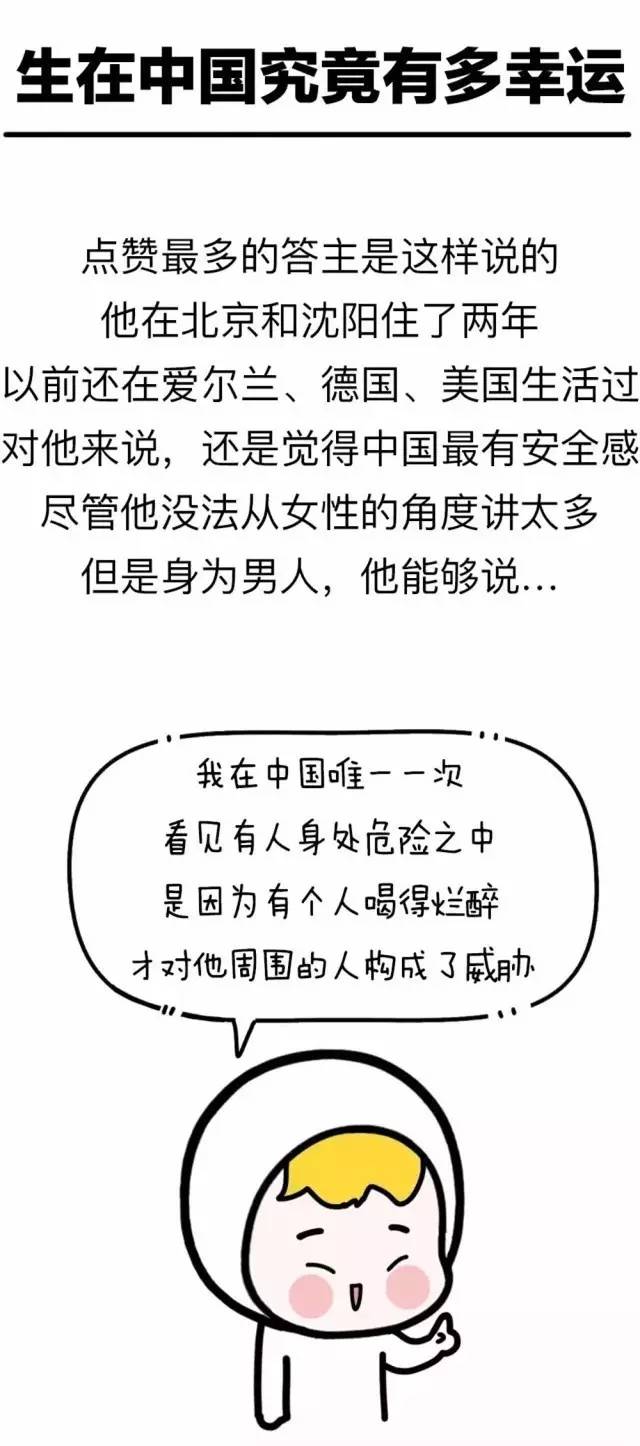 生在中国究竟有多幸运

点赞最多的答主是这样说的
他在北京和沈阳住了两年
以前还在爱尔兰、德国、美国生活过
对他来说，还是觉得中国最有安全感
尽管他没法从女性的角度讲太多
但是身为男人，他能够说...

我在中国唯一一次
看见有人身处危险之中
是因为有个人喝得烂醉
才对他周围的人构成了威胁